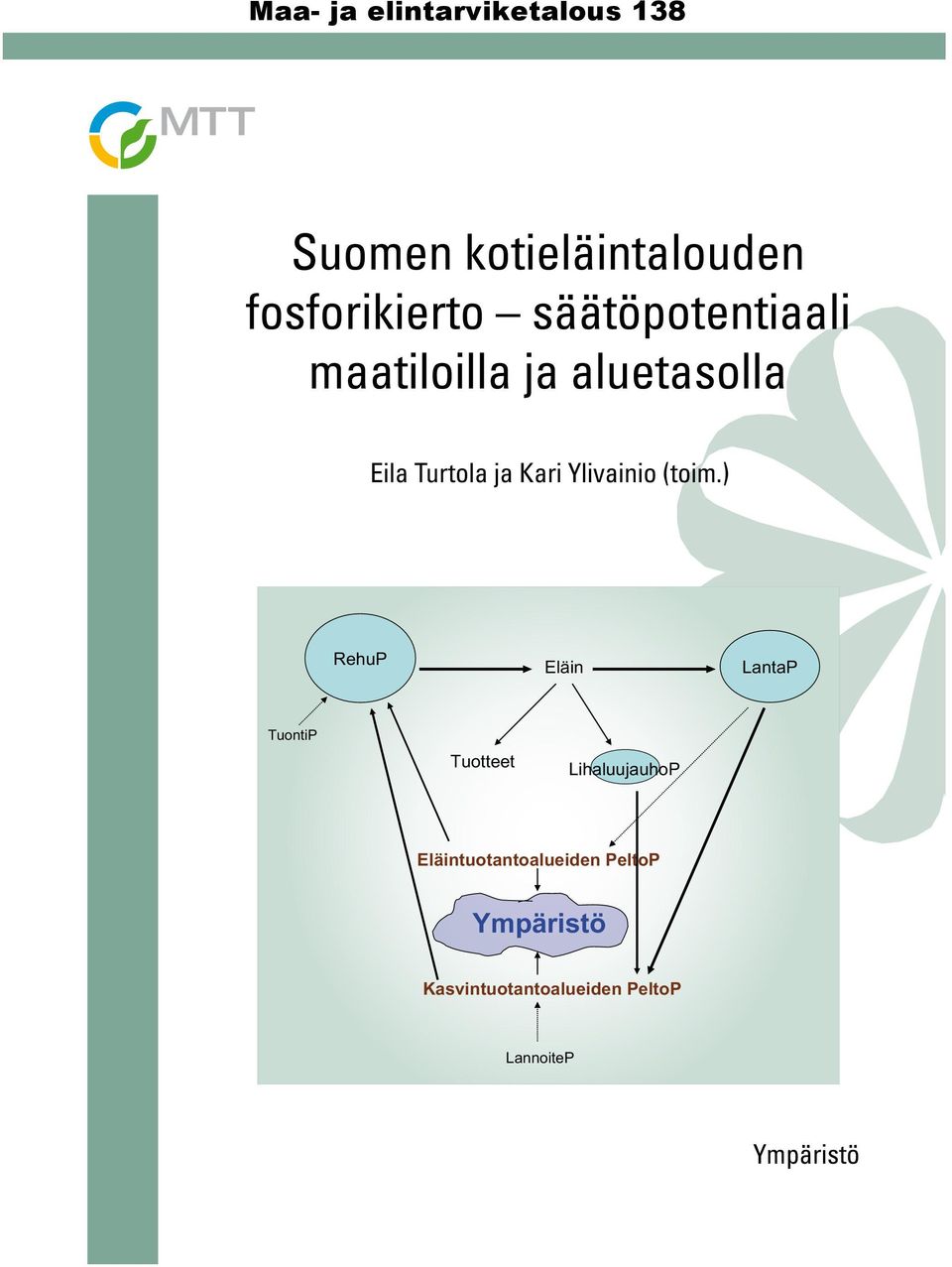 Maa- ja elintarviketalous 138

MTT

Suomen kotieläintalouden fosforikierto – säätöpotentiaali maatiloilla ja aluetasolla

Eila Turtola ja Kari Ylivainio (toim.)

RehuP

Eläin

LantaP

TuontiP

Tuotteet

LihaluujauhoP

Eläintuotantoalueiden PeltoP

Ympäristö

Kasvintuotantoalueiden PeltoP

LannoiteP

Ympäristö